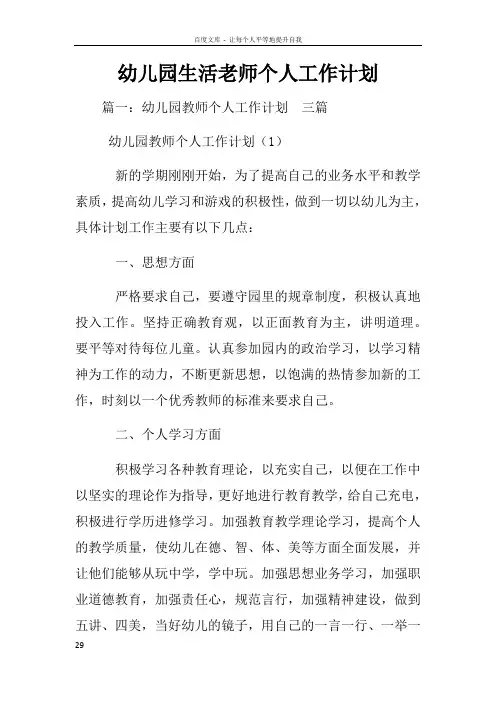 百度文库 - 让每个人平等地提升自我

幼儿园生活老师个人工作计划

篇一：幼儿园教师个人工作计划 三篇

幼儿园教师个人工作计划（1）

新的学期刚刚开始，为了提高自己的业务水平和教学素质，提高幼儿学习和游戏的积极性，做到一切以幼儿为主，具体计划工作主要有以下几点：

一、思想方面

严格要求自己，要遵守园里的规章制度，积极认真地投入工作。坚持正确教育观，以正面教育为主，讲明道理。要平等对待每位儿童。认真参加园内的政治学习，以学习精神为工作的动力，不断更新思想，以饱满的热情参加新的工作，时刻以一个优秀教师的标准来要求自己。

二、个人学习方面

积极学习各种教育理论，以充实自己，以便在工作中以坚实的理论作为指导，更好地进行教育教学，给自己充电，积极进行学历进修学习。加强教育教学理论学习，提高个人的教学质量，使幼儿在德、智、体、美等方面全面发展，并让他们能够从玩中学，学中玩。加强思想业务学习，加强职业道德教育，加强责任心，规范言行，加强精神建设，做到五讲、四美，当好幼儿的镜子，用自己的一言一行、一举一

29